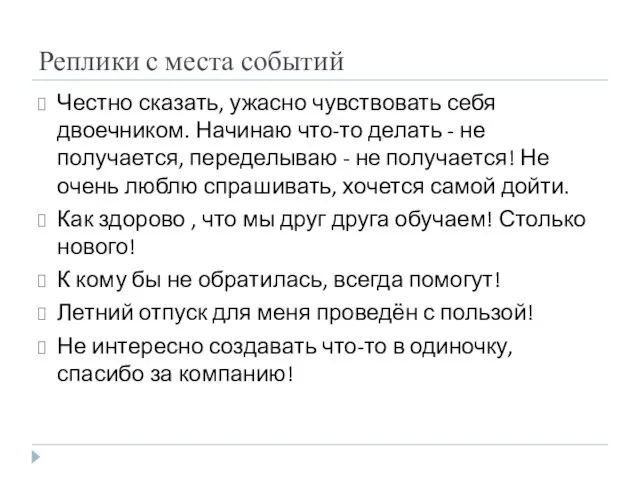 Реплики с места событий

Честно сказать, ужасно чувствовать себя двоечником. Начинаю что-то делать - не получается, переделываю - не получается! Не очень люблю спрашивать, хочется самой дойти.

Как здорово , что мы друг друга обучаем! Столько нового!

К кому бы не обратилась, всегда помогут!

Летний отпуск для меня проведён с пользой!

Не интересно создавать что-то в одиночку, спасибо за компанию!